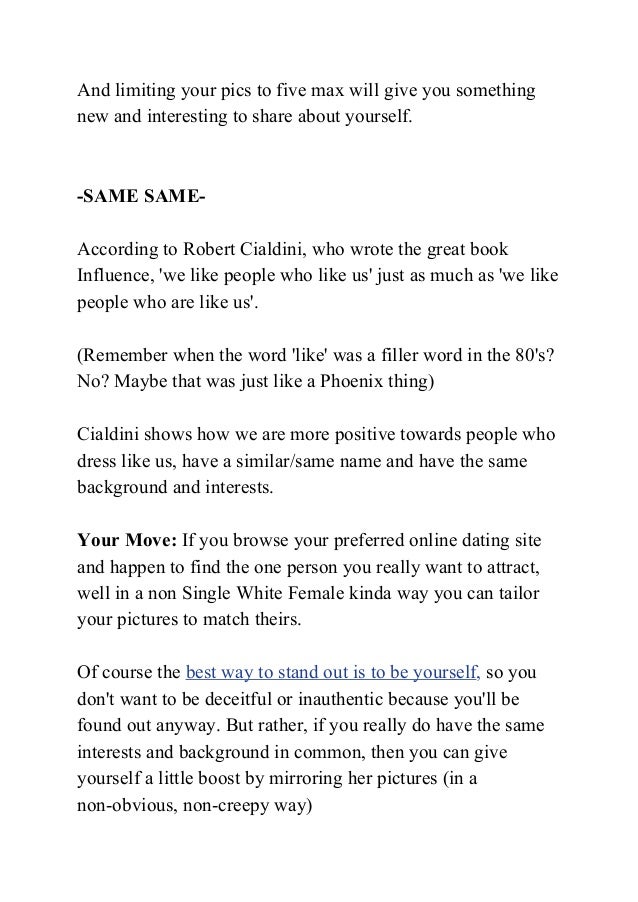 And limiting your pics to five max will give you something new and interesting to share about yourself.

-SAME SAME-

According to Robert Cialdini, who wrote the great book Influence, 'we like people who like us' just as much as 'we like people who are like us'.

(Remember when the word 'like' was a filler word in the 80's? No? Maybe that was just like a Phoenix thing)

Cialdini shows how we are more positive towards people who dress like us, have a similar/same name and have the same background and interests.

Your Move: If you browse your preferred online dating site and happen to find the one person you really want to attract, well in a non Single White Female kinda way you can tailor your pictures to match theirs.

Of course the best way to stand out is to be yourself, so you don't want to be deceitful or inauthentic because you'll be found out anyway. But rather, if you really do have the same interests and background in common, then you can give yourself a little boost by mirroring her pictures (in a non-obvious, non-creepy way)